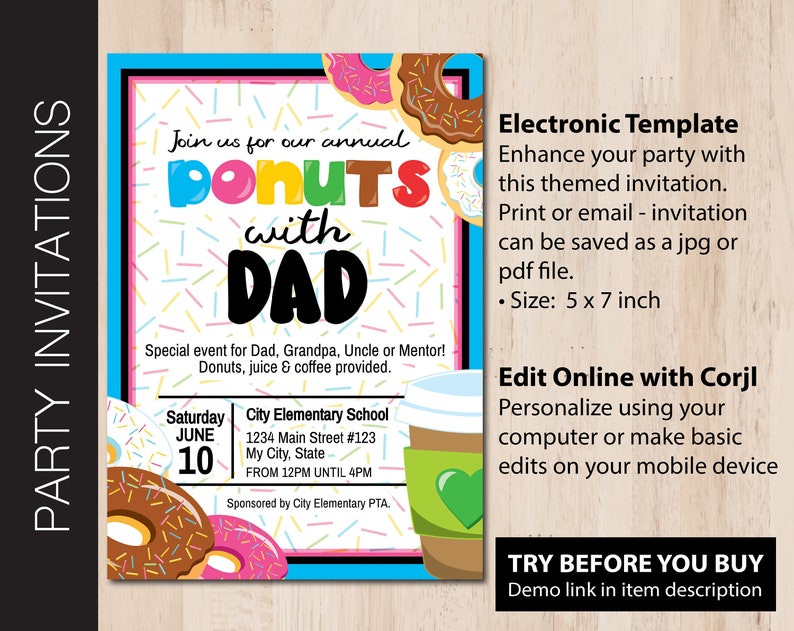 PARTY INVITATIONS

Join us for our annual
DONUTS
with
DAD

Special event for Dad, Grandpa, Uncle or Mentor!
Donuts, juice & coffee provided.

Saturday
JUNE
10

City Elementary School
1234 Main Street #123
My City, State
FROM 12PM UNTIL 4PM

Sponsored by City Elementary PTA.

Electronic Template
Enhance your party with this themed invitation. Print or email - invitation can be saved as a jpg or pdf file.
• Size: 5 x 7 inch

Edit Online with Corjl
Personalize using your computer or make basic edits on your mobile device

TRY BEFORE YOU BUY
Demo link in item description